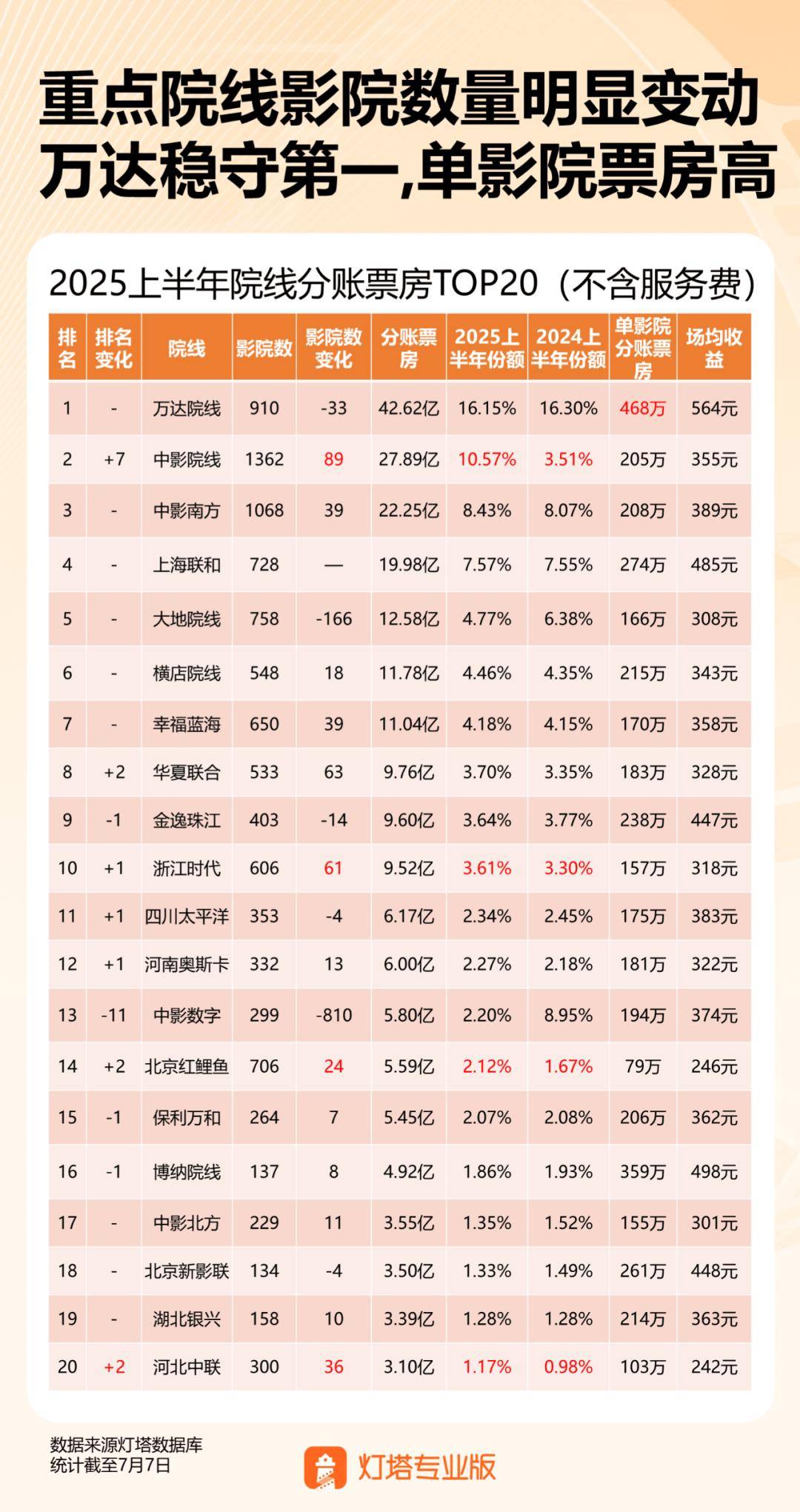 重点院线影院数量明显变动
万达稳守第一,单影院票房高

2025上半年院线分账票房TOP20（不含服务费）

| 排名 | 排名变化 | 院线 | 影院数 | 影院数变化 | 分账票房 | 2025上半年份额 | 2024上半年份额 | 单影院分账票房 | 场均收益 |
|---|---|---|---|---|---|---|---|---|---|
| 1 | - | 万达院线 | 910 | -33 | 42.62亿 | 16.15% | 16.30% | 468万 | 564元 |
| 2 | +7 | 中影院线 | 1362 | 89 | 27.89亿 | 10.57% | 3.51% | 205万 | 355元 |
| 3 | - | 中影南方 | 1068 | 39 | 22.25亿 | 8.43% | 8.07% | 208万 | 389元 |
| 4 | - | 上海联和 | 728 | — | 19.98亿 | 7.57% | 7.55% | 274万 | 485元 |
| 5 | - | 大地院线 | 758 | -166 | 12.58亿 | 4.77% | 6.38% | 166万 | 308元 |
| 6 | - | 横店院线 | 548 | 18 | 11.78亿 | 4.46% | 4.35% | 215万 | 343元 |
| 7 | - | 幸福蓝海 | 650 | 39 | 11.04亿 | 4.18% | 4.15% | 170万 | 358元 |
| 8 | +2 | 华夏联合 | 533 | 63 | 9.76亿 | 3.70% | 3.35% | 183万 | 328元 |
| 9 | -1 | 金逸珠江 | 403 | -14 | 9.60亿 | 3.64% | 3.77% | 238万 | 447元 |
| 10 | +1 | 浙江时代 | 606 | 61 | 9.52亿 | 3.61% | 3.30% | 157万 | 318元 |
| 11 | +1 | 四川太平洋 | 353 | -4 | 6.17亿 | 2.34% | 2.45% | 175万 | 383元 |
| 12 | +1 | 河南奥斯卡 | 332 | 13 | 6.00亿 | 2.27% | 2.18% | 181万 | 322元 |
| 13 | -11 | 中影数字 | 299 | -810 | 5.80亿 | 2.20% | 8.95% | 194万 | 374元 |
| 14 | +2 | 北京红鲤鱼 | 706 | 24 | 5.59亿 | 2.12% | 1.67% | 79万 | 246元 |
| 15 | -1 | 保利万和 | 264 | 7 | 5.45亿 | 2.07% | 2.08% | 206万 | 362元 |
| 16 | -1 | 博纳院线 | 137 | 8 | 4.92亿 | 1.86% | 1.93% | 359万 | 498元 |
| 17 | - | 中影北方 | 229 | 11 | 3.55亿 | 1.35% | 1.52% | 155万 | 301元 |
| 18 | - | 北京新影联 | 134 | -4 | 3.50亿 | 1.33% | 1.49% | 261万 | 448元 |
| 19 | - | 湖北银兴 | 158 | 10 | 3.39亿 | 1.28% | 1.28% | 214万 | 363元 |
| 20 | +2 | 河北中联 | 300 | 36 | 3.10亿 | 1.17% | 0.98% | 103万 | 242元 |

数据来源灯塔数据库
统计截至7月7日

灯塔专业版